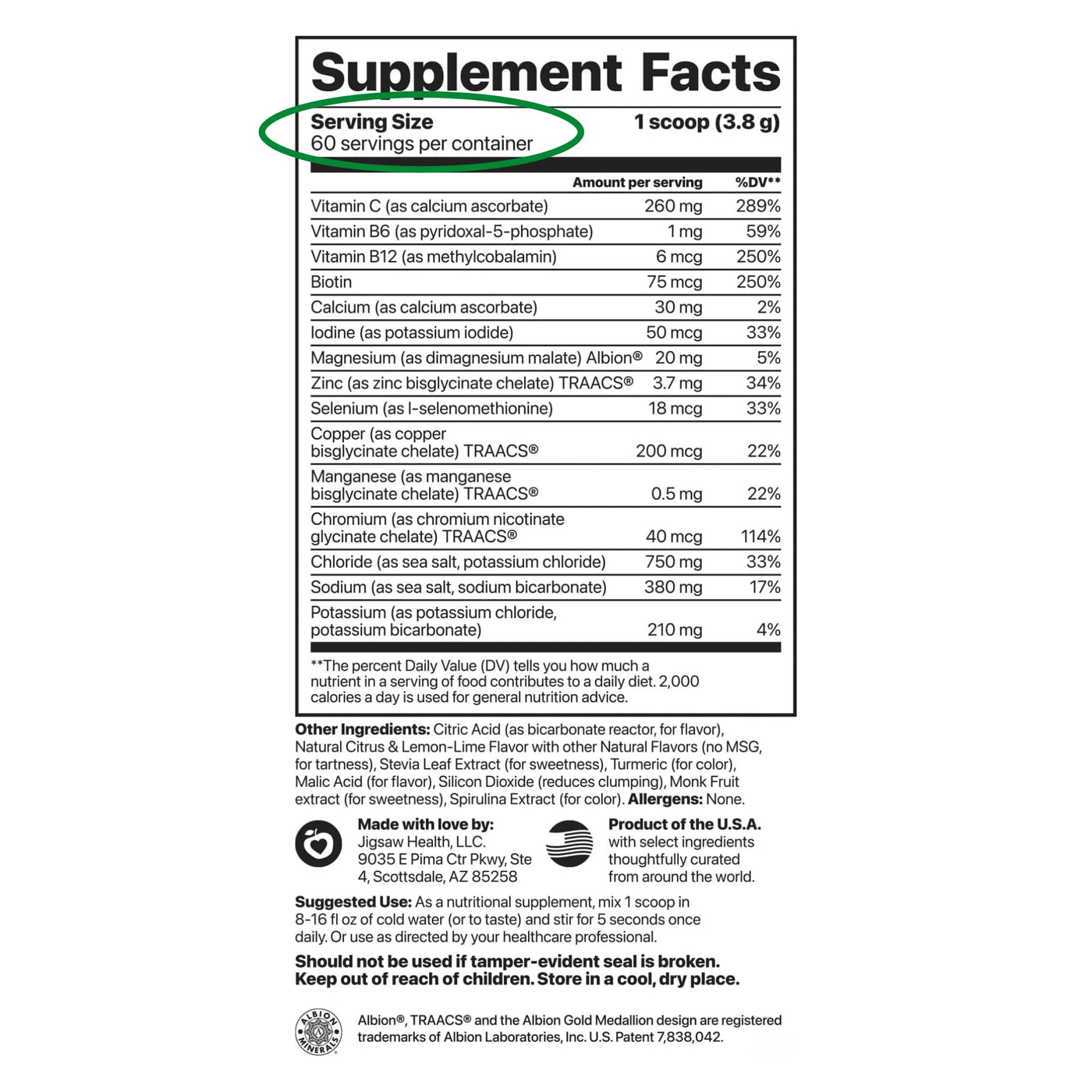 Supplement Facts

Serving Size 1 scoop (3.8 g)
60 servings per container

|  | Amount per serving | %DV** |
|---|---|---|
| Vitamin C (as calcium ascorbate) | 260 mg | 289% |
| Vitamin B6 (as pyridoxal-5-phosphate) | 1 mg | 59% |
| Vitamin B12 (as methylcobalamin) | 6 mcg | 250% |
| Biotin | 75 mcg | 250% |
| Calcium (as calcium ascorbate) | 30 mg | 2% |
| Iodine (as potassium iodide) | 50 mcg | 33% |
| Magnesium (as dimagnesium malate) Albion® | 20 mg | 5% |
| Zinc (as zinc bisglycinate chelate) TRAACS® | 3.7 mg | 34% |
| Selenium (as l-selenomethionine) | 18 mcg | 33% |
| Copper (as copper bisglycinate chelate) TRAACS® | 200 mcg | 22% |
| Manganese (as manganese bisglycinate chelate) TRAACS® | 0.5 mg | 22% |
| Chromium (as chromium nicotinate glycinate chelate) TRAACS® | 40 mcg | 114% |
| Chloride (as sea salt, potassium chloride) | 750 mg | 33% |
| Sodium (as sea salt, sodium bicarbonate) | 380 mg | 17% |
| Potassium (as potassium chloride, potassium bicarbonate) | 210 mg | 4% |

**The percent Daily Value (DV) tells you how much a nutrient in a serving of food contributes to a daily diet. 2,000 calories a day is used for general nutrition advice.

Other Ingredients: Citric Acid (as bicarbonate reactor, for flavor), Natural Citrus & Lemon-Lime Flavor with other Natural Flavors (no MSG, for tartness), Stevia Leaf Extract (for sweetness), Turmeric (for color), Malic Acid (for flavor), Silicon Dioxide (reduces clumping), Monk Fruit extract (for sweetness), Spirulina Extract (for color). Allergens: None.

Made with love by:
Jigsaw Health, LLC.
9035 E Pima Ctr Pkwy, Ste 4, Scottsdale, AZ 85258

Product of the U.S.A.
with select ingredients thoughtfully curated from around the world.

Suggested Use: As a nutritional supplement, mix 1 scoop in 8-16 fl oz of cold water (or to taste) and stir for 5 seconds once daily. Or use as directed by your healthcare professional.

Should not be used if tamper-evident seal is broken.
Keep out of reach of children. Store in a cool, dry place.

ALBION MINERALS

Albion®, TRAACS® and the Albion Gold Medallion design are registered trademarks of Albion Laboratories, Inc. U.S. Patent 7,838,042.